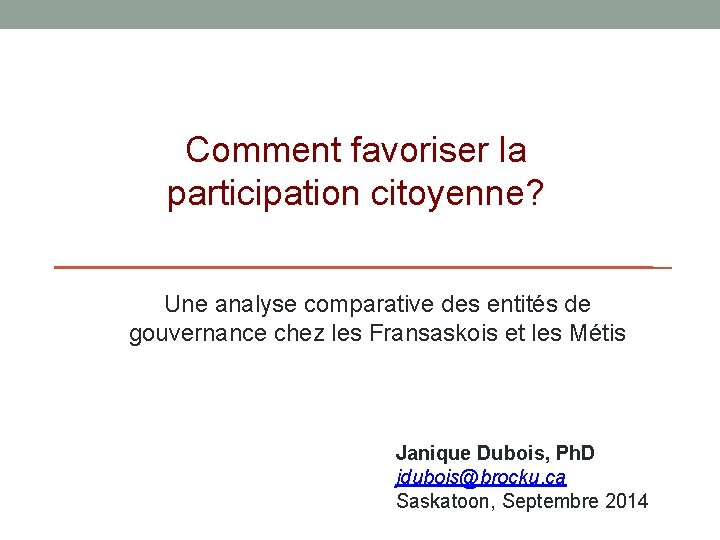 Comment favoriser la participation citoyenne?

Une analyse comparative des entités de gouvernance chez les Fransaskois et les Métis

Janique Dubois, PhD
jdubois@brocku.ca
Saskatoon, Septembre 2014